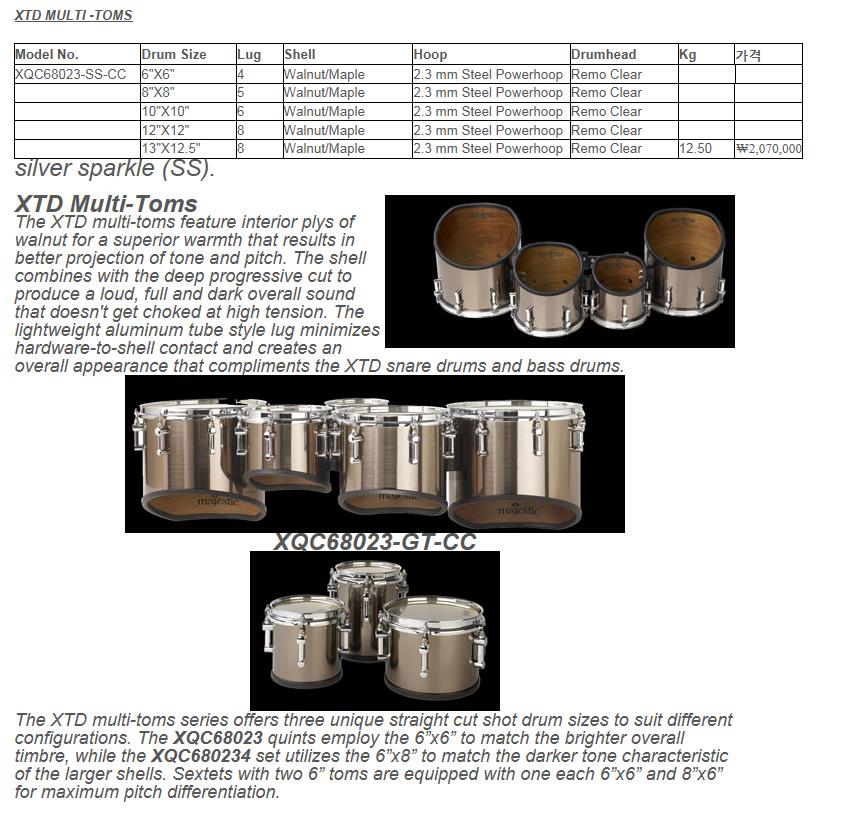 XTD MULTI -TOMS

| Model No. | Drum Size | Lug | Shell | Hoop | Drumhead | Kg | 가격 |
|---|---|---|---|---|---|---|---|
| XQC68023-SS-CC | 6"X6" | 4 | Walnut/Maple | 2.3 mm Steel Powerhoop | Remo Clear | | |
| | 8"X8" | 5 | Walnut/Maple | 2.3 mm Steel Powerhoop | Remo Clear | | |
| | 10"X10" | 6 | Walnut/Maple | 2.3 mm Steel Powerhoop | Remo Clear | | |
| | 12"X12" | 8 | Walnut/Maple | 2.3 mm Steel Powerhoop | Remo Clear | | |
| | 13"X12.5" | 8 | Walnut/Maple | 2.3 mm Steel Powerhoop | Remo Clear | 12.50 | ₩2,070,000 |

silver sparkle (SS).

XTD Multi-Toms
The XTD multi-toms feature interior plys of walnut for a superior warmth that results in better projection of tone and pitch. The shell combines with the deep progressive cut to produce a loud, full and dark overall sound that doesn't get choked at high tension. The lightweight aluminum tube style lug minimizes hardware-to-shell contact and creates an overall appearance that compliments the XTD snare drums and bass drums.

majestic majestic majestic

XQC68023-GT-CC

The XTD multi-toms series offers three unique straight cut shot drum sizes to suit different configurations. The XQC68023 quints employ the 6"x6" to match the brighter overall timbre, while the XQC680234 set utilizes the 6"x8" to match the darker tone characteristic of the larger shells. Sextets with two 6" toms are equipped with one each 6"x6" and 8"x6" for maximum pitch differentiation.